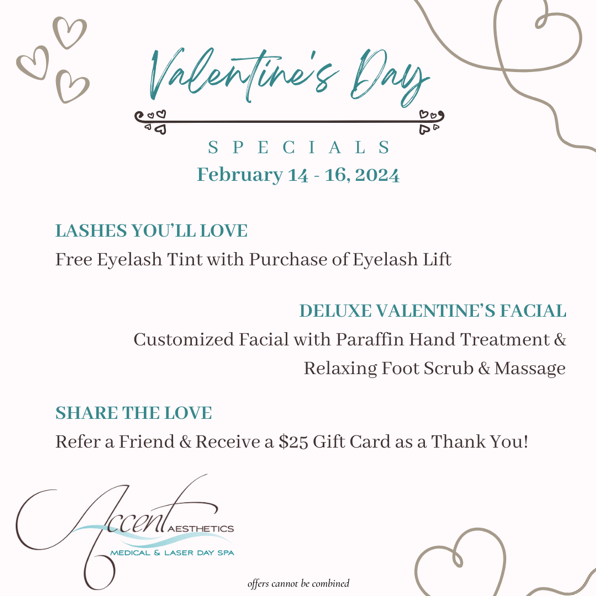 Valentine's Day

SPECIALS

February 14 - 16, 2024

LASHES YOU'LL LOVE

Free Eyelash Tint with Purchase of Eyelash Lift

DELUXE VALENTINE'S FACIAL

Customized Facial with Paraffin Hand Treatment & Relaxing Foot Scrub & Massage

SHARE THE LOVE

Refer a Friend & Receive a $25 Gift Card as a Thank You!

Accent AESTHETICS
MEDICAL & LASER DAY SPA

offers cannot be combined